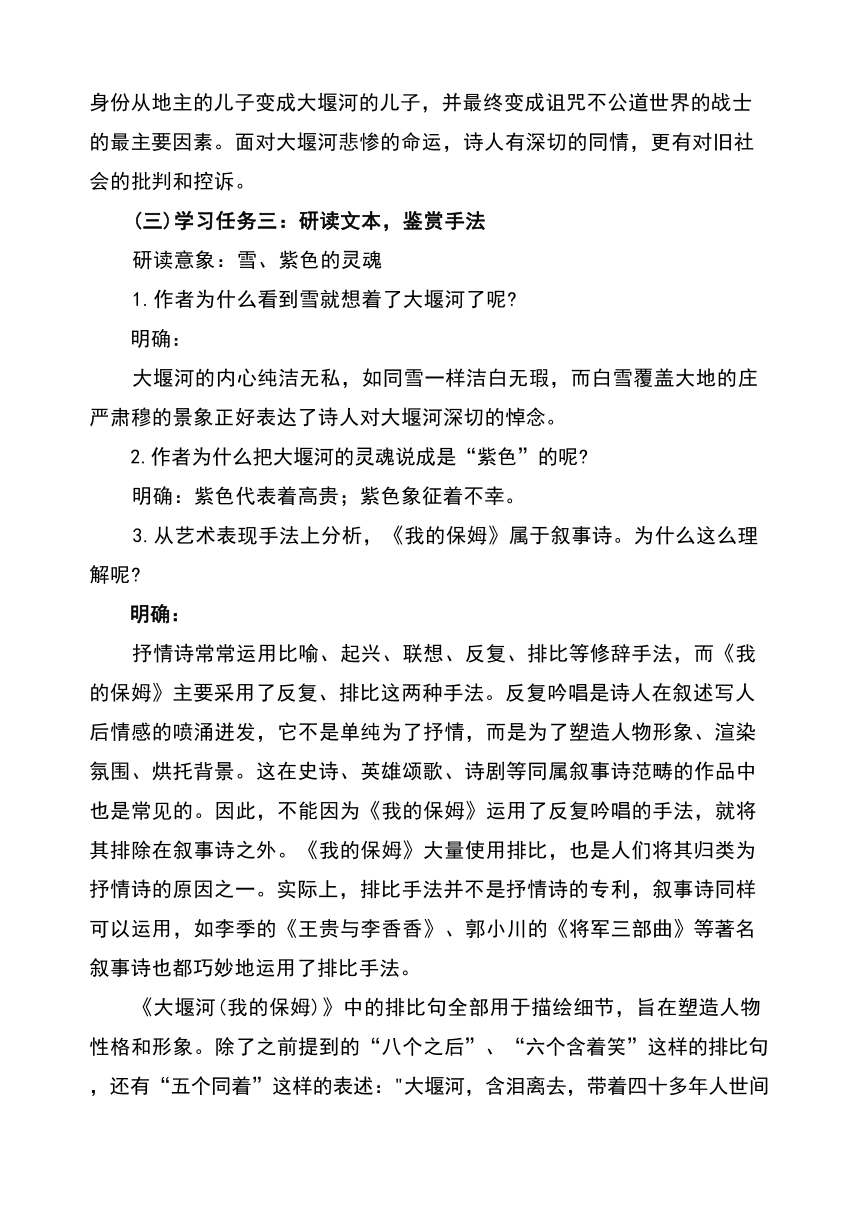 身份从地主的儿子变成大堰河的儿子，并最终变成诅咒不公道世界的战士的最主要因素。面对大堰河悲惨的命运，诗人有深切的同情，更有对旧社会的批判和控诉。

(三)学习任务三：研读文本，鉴赏手法

研读意象：雪、紫色的灵魂

1.作者为什么看到雪就想着了大堰河了呢?

明确：

大堰河的内心纯洁无私，如同雪一样洁白无瑕，而白雪覆盖大地的庄严肃穆的景象正好表达了诗人对大堰河深切的悼念。

2.作者为什么把大堰河的灵魂说成是“紫色”的呢?

明确：紫色代表着高贵；紫色象征着不幸。

3.从艺术表现手法上分析，《我的保姆》属于叙事诗。为什么这么理解呢?

明确：

抒情诗常常运用比喻、起兴、联想、反复、排比等修辞手法，而《我的保姆》主要采用了反复、排比这两种手法。反复吟唱是诗人在叙述写人后情感的喷涌迸发，它不是单纯为了抒情，而是为了塑造人物形象、渲染氛围、烘托背景。这在史诗、英雄颂歌、诗剧等同属叙事诗范畴的作品中也是常见的。因此，不能因为《我的保姆》运用了反复吟唱的手法，就将其排除在叙事诗之外。《我的保姆》大量使用排比，也是人们将其归类为抒情诗的原因之一。实际上，排比手法并不是抒情诗的专利，叙事诗同样可以运用，如李季的《王贵与李香香》、郭小川的《将军三部曲》等著名叙事诗也都巧妙地运用了排比手法。

《大堰河(我的保姆)》中的排比句全部用于描绘细节，旨在塑造人物性格和形象。除了之前提到的“八个之后”、“六个含着笑”这样的排比句，还有“五个同着”这样的表述："大堰河，含泪离去，带着四十多年人世间